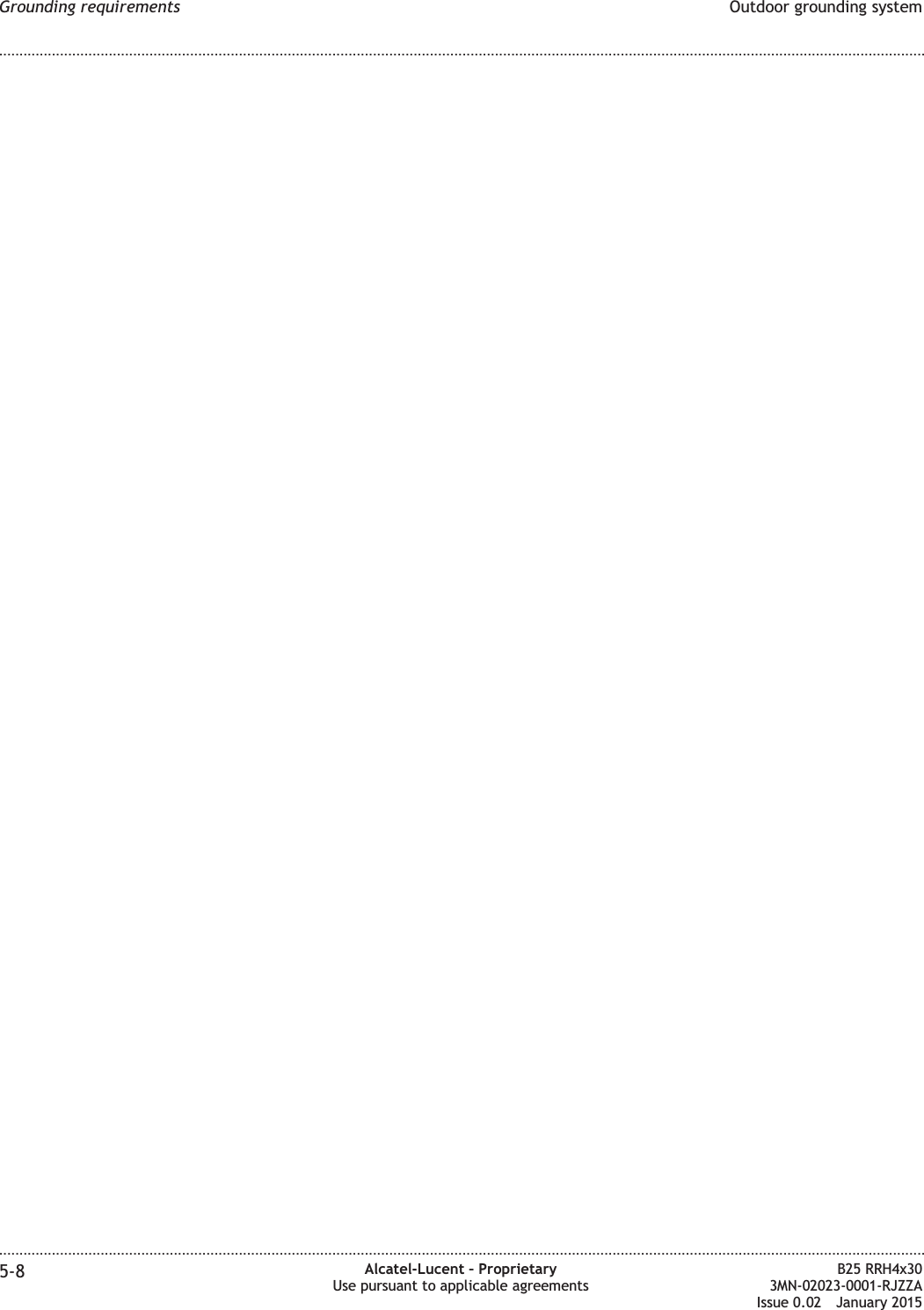 Grounding requirements Outdoor grounding system

5-8

Alcatel-Lucent – Proprietary
Use pursuant to applicable agreements

B25 RRH4x30
3MN-02023-0001-RJZZA
Issue 0.02 January 2015